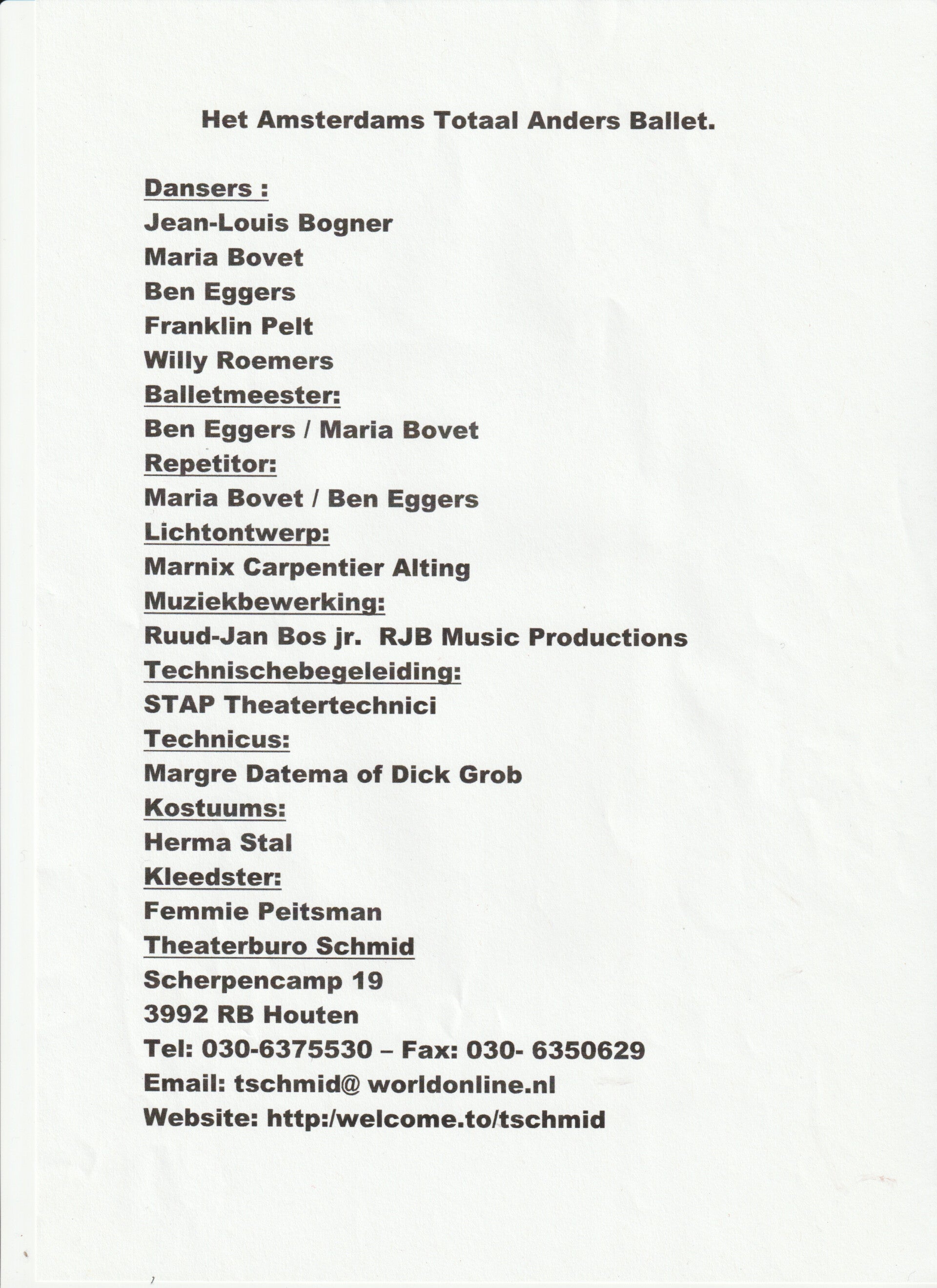 Het Amsterdams Totaal Anders Ballet.

Dansers :
Jean-Louis Bogner
Maria Bovet
Ben Eggers
Franklin Pelt
Willy Roemers
Balletmeester:
Ben Eggers / Maria Bovet
Repetitor:
Maria Bovet / Ben Eggers
Lichtontwerp:
Marnix Carpentier Alting
Muziekbewerking:
Ruud-Jan Bos jr. RJB Music Productions
Technischebegeleiding:
STAP Theatertechnici
Technicus:
Margre Datema of Dick Grob
Kostuums:
Herma Stal
Kleedster:
Femmie Peitsman
Theaterburo Schmid
Scherpencamp 19
3992 RB Houten
Tel: 030-6375530 – Fax: 030- 6350629
Email: tschmid@ worldonline.nl
Website: http:/welcome.to/tschmid